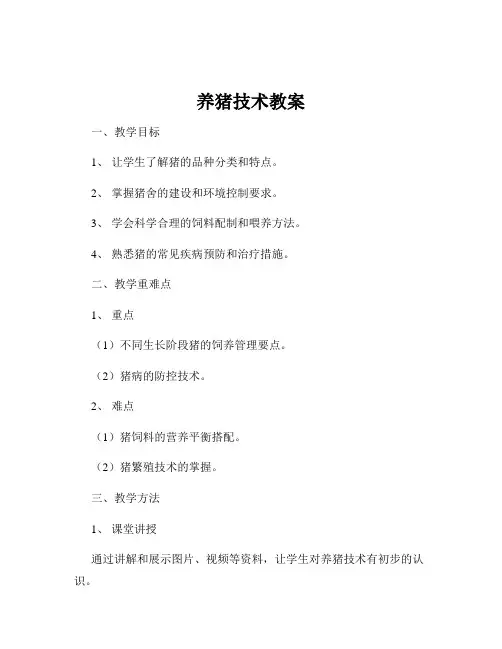 养猪技术教案

一、教学目标

1、让学生了解猪的品种分类和特点。

2、掌握猪舍的建设和环境控制要求。

3、学会科学合理的饲料配制和喂养方法。

4、熟悉猪的常见疾病预防和治疗措施。

二、教学重难点

1、重点

（1）不同生长阶段猪的饲养管理要点。

（2）猪病的防控技术。

2、难点

（1）猪饲料的营养平衡搭配。

（2）猪繁殖技术的掌握。

三、教学方法

1、课堂讲授

通过讲解和展示图片、视频等资料，让学生对养猪技术有初步的认识。